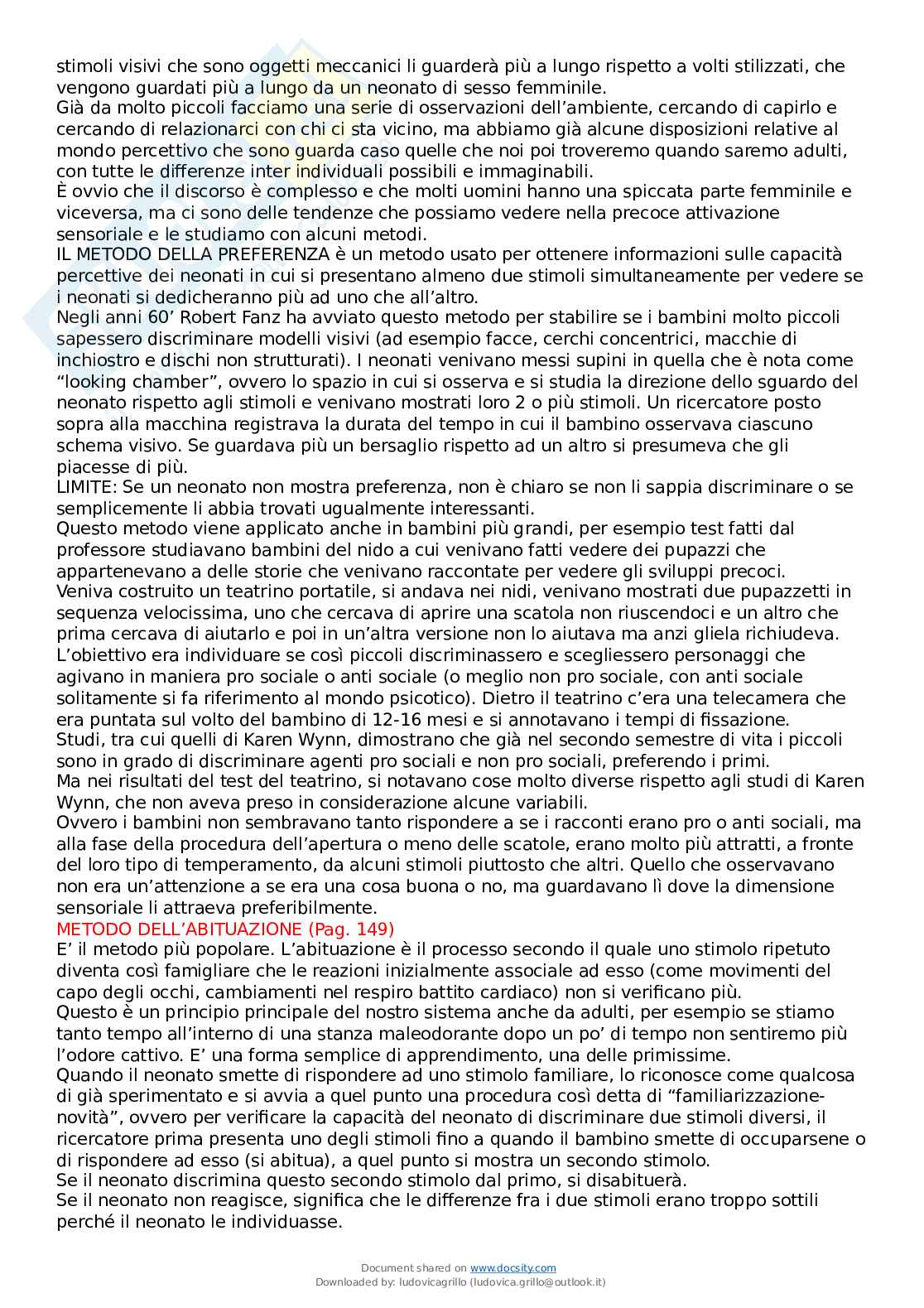 stimoli visivi che sono oggetti meccanici li guarderà più a lungo rispetto a volti stilizzati, che vengono guardati più a lungo da un neonato di sesso femminile.
Già da molto piccoli facciamo una serie di osservazioni dell'ambiente, cercando di capirlo e cercando di relazionarci con chi ci sta vicino, ma abbiamo già alcune disposizioni relative al mondo percettivo che sono guarda caso quelle che noi poi troveremo quando saremo adulti, con tutte le differenze inter individuali possibili e immaginabili.
È ovvio che il discorso è complesso e che molti uomini hanno una spiccata parte femminile e viceversa, ma ci sono delle tendenze che possiamo vedere nella precoce attivazione sensoriale e le studiamo con alcuni metodi.
IL METODO DELLA PREFERENZA è un metodo usato per ottenere informazioni sulle capacità percettive dei neonati in cui si presentano almeno due stimoli simultaneamente per vedere se i neonati si dedicheranno più ad uno che all'altro.
Negli anni 60' Robert Fanz ha avviato questo metodo per stabilire se i bambini molto piccoli sapessero discriminare modelli visivi (ad esempio facce, cerchi concentrici, macchie di inchiostro e dischi non strutturati). I neonati venivano messi supini in quella che è nota come "looking chamber", ovvero lo spazio in cui si osserva e si studia la direzione dello sguardo del neonato rispetto agli stimoli e venivano mostrati loro 2 o più stimoli. Un ricercatore posto sopra alla macchina registrava la durata del tempo in cui il bambino osservava ciascuno schema visivo. Se guardava più un bersaglio rispetto ad un altro si presumeva che gli piacesse di più.
LIMITE: Se un neonato non mostra preferenza, non è chiaro se non li sappia discriminare o se semplicemente li abbia trovati ugualmente interessanti.
Questo metodo viene applicato anche in bambini più grandi, per esempio test fatti dal professore studiavano bambini del nido a cui venivano fatti vedere dei pupazzi che appartenevano a delle storie che venivano raccontate per vedere gli sviluppi precoci.
Veniva costruito un teatrino portatile, si andava nei nidi, venivano mostrati due pupazzetti in sequenza velocissima, uno che cercava di aprire una scatola non riuscendoci e un altro che prima cercava di aiutarlo e poi in un'altra versione non lo aiutava ma anzi gliela richiudeva.
L'obiettivo era individuare se così piccoli discriminassero e scegliessero personaggi che agivano in maniera pro sociale o anti sociale (o meglio non pro sociale, con anti sociale solitamente si fa riferimento al mondo psicotico). Dietro il teatrino c'era una telecamera che era puntata sul volto del bambino di 12-16 mesi e si annotavano i tempi di fissazione.
Studi, tra cui quelli di Karen Wynn, dimostrano che già nel secondo semestre di vita i piccoli sono in grado di discriminare agenti pro sociali e non pro sociali, preferendo i primi.
Ma nei risultati del test del teatrino, si notavano cose molto diverse rispetto agli studi di Karen Wynn, che non aveva preso in considerazione alcune variabili.
Ovvero i bambini non sembravano tanto rispondere a se i racconti erano pro o anti sociali, ma alla fase della procedura dell'apertura o meno delle scatole, erano molto più attratti, a fronte del loro tipo di temperamento, da alcuni stimoli piuttosto che altri. Quello che osservavano non era un'attenzione a se era una cosa buona o no, ma guardavano lì dove la dimensione sensoriale li attraeva preferibilmente.
METODO DELL'ABITUAZIONE (Pag. 149)
E' il metodo più popolare. L'abituazione è il processo secondo il quale uno stimolo ripetuto diventa così famigliare che le reazioni inizialmente associale ad esso (come movimenti del capo degli occhi, cambiamenti nel respiro battito cardiaco) non si verificano più.
Questo è un principio principale del nostro sistema anche da adulti, per esempio se stiamo tanto tempo all'interno di una stanza maleodorante dopo un po' di tempo non sentiremo più l'odore cattivo. E' una forma semplice di apprendimento, una delle primissime.
Quando il neonato smette di rispondere ad uno stimolo familiare, lo riconosce come qualcosa di già sperimentato e si avvia a quel punto una procedura così detta di "familiarizzazione-novità", ovvero per verificare la capacità del neonato di discriminare due stimoli diversi, il ricercatore prima presenta uno degli stimoli fino a quando il bambino smette di occuparsene o di rispondere ad esso (si abitua), a quel punto si mostra un secondo stimolo.
Se il neonato discrimina questo secondo stimolo dal primo, si disabituerà.
Se il neonato non reagisce, significa che le differenze fra i due stimoli erano troppo sottili perché il neonato le individuasse.

Document shared on www.docsity.com
Downloaded by: ludovicagrillo (ludovica.grillo@outlook.it)